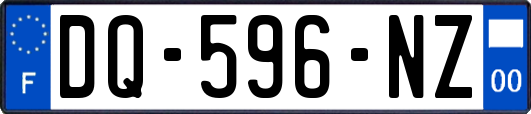 F
DQ-596-NZ
00